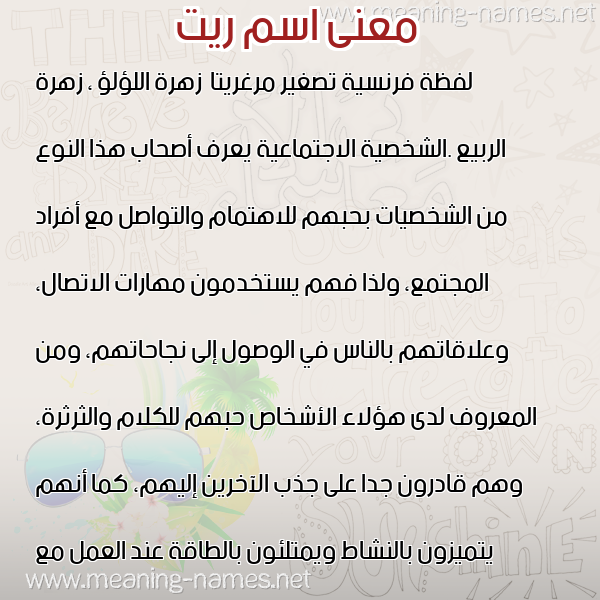 www.meaning-names.net

معنى اسم ريت

لفظة فرنسية تصغير مرغريتا زهرة اللؤلؤ ، زهرة الربيع .الشخصية الاجتماعية يعرف أصحاب هذا النوع من الشخصيات بحبهم للاهتمام والتواصل مع أفراد المجتمع، ولذا فهم يستخدمون مهارات الاتصال، وعلاقاتهم بالناس في الوصول إلى نجاحاتهم، ومن المعروف لدى هؤلاء الأشخاص حبهم للكلام والثرثرة، وهم قادرون جدا على جذب الآخرين إليهم، كما أنهم يتميزون بالنشاط ويمتلئون بالطاقة عند العمل مع

www.meaning-names.net